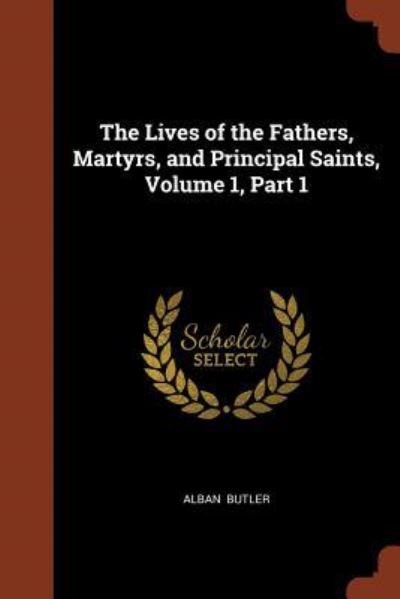 The Lives of the Fathers, Martyrs, and Principal Saints, Volume 1, Part 1

Scholar SELECT

ALBAN BUTLER